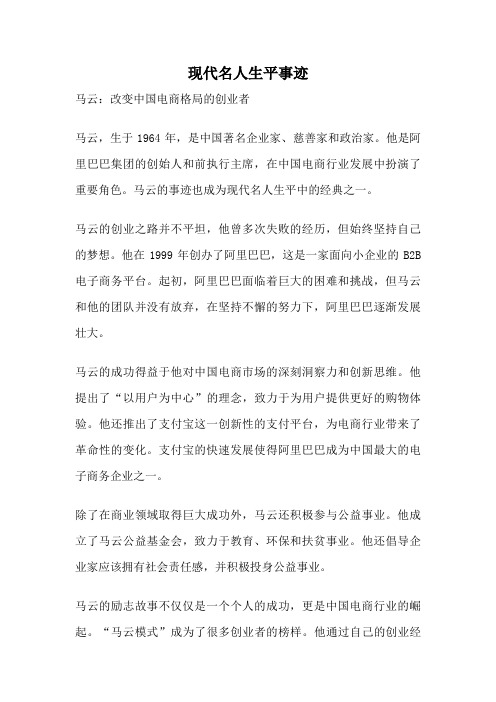 现代名人生平事迹

马云：改变中国电商格局的创业者

马云，生于 1964 年，是中国著名企业家、慈善家和政治家。他是阿里巴巴集团的创始人和前执行主席，在中国电商行业发展中扮演了重要角色。马云的事迹也成为现代名人生平中的经典之一。

马云的创业之路并不平坦，他曾多次失败的经历，但始终坚持自己的梦想。他在 1999 年创办了阿里巴巴，这是一家面向小企业的 B2B 电子商务平台。起初，阿里巴巴面临着巨大的困难和挑战，但马云和他的团队并没有放弃，在坚持不懈的努力下，阿里巴巴逐渐发展壮大。

马云的成功得益于他对中国电商市场的深刻洞察力和创新思维。他提出了“以用户为中心”的理念，致力于为用户提供更好的购物体验。他还推出了支付宝这一创新性的支付平台，为电商行业带来了革命性的变化。支付宝的快速发展使得阿里巴巴成为中国最大的电子商务企业之一。

除了在商业领域取得巨大成功外，马云还积极参与公益事业。他成立了马云公益基金会，致力于教育、环保和扶贫事业。他还倡导企业家应该拥有社会责任感，并积极投身公益事业。

马云的励志故事不仅仅是一个个人的成功，更是中国电商行业的崛起。“马云模式”成为了很多创业者的榜样。他通过自己的创业经